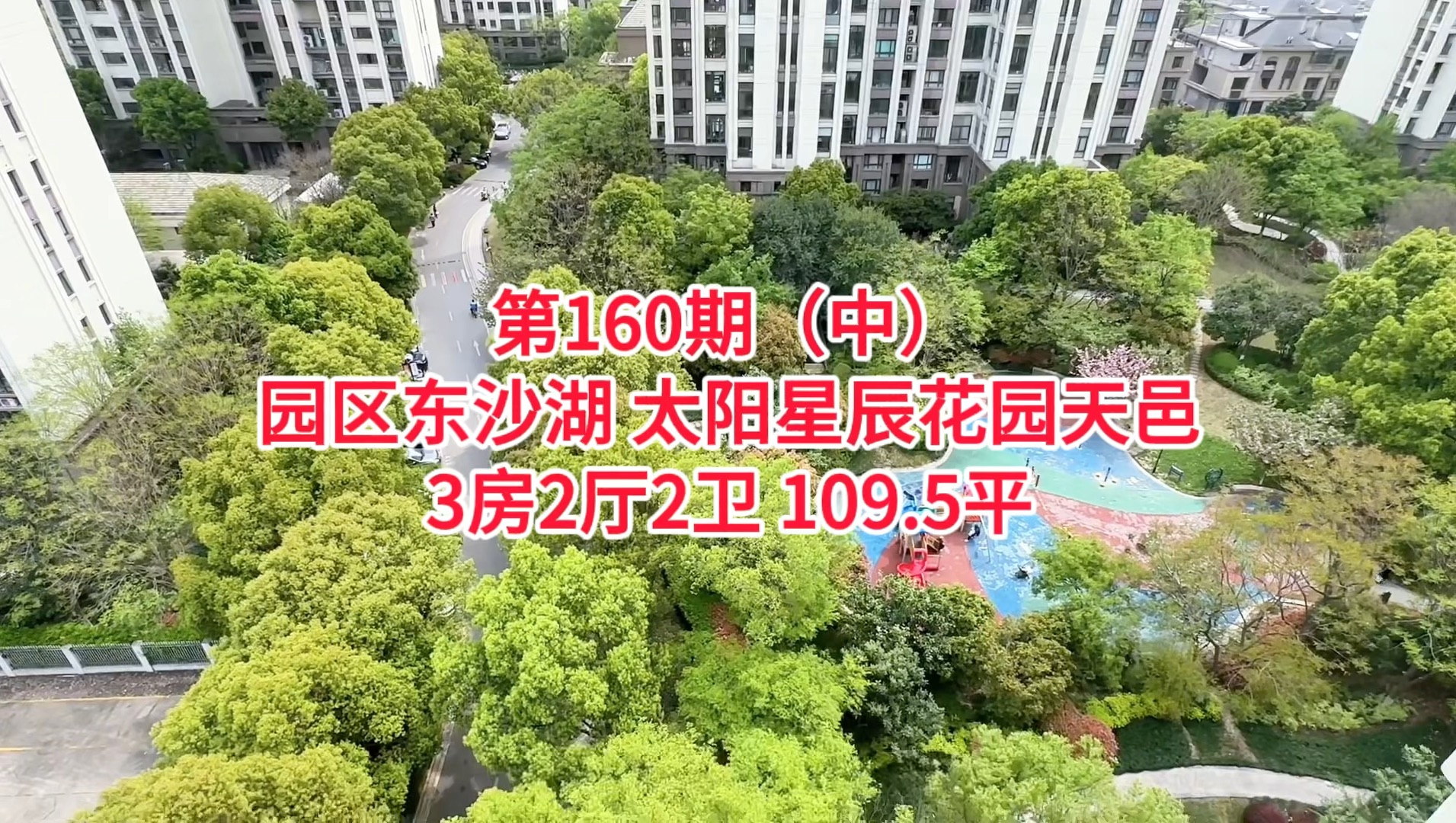 第160期（中）
园区东沙湖 太阳星辰花园天邑
3房2厅2卫 109.5平